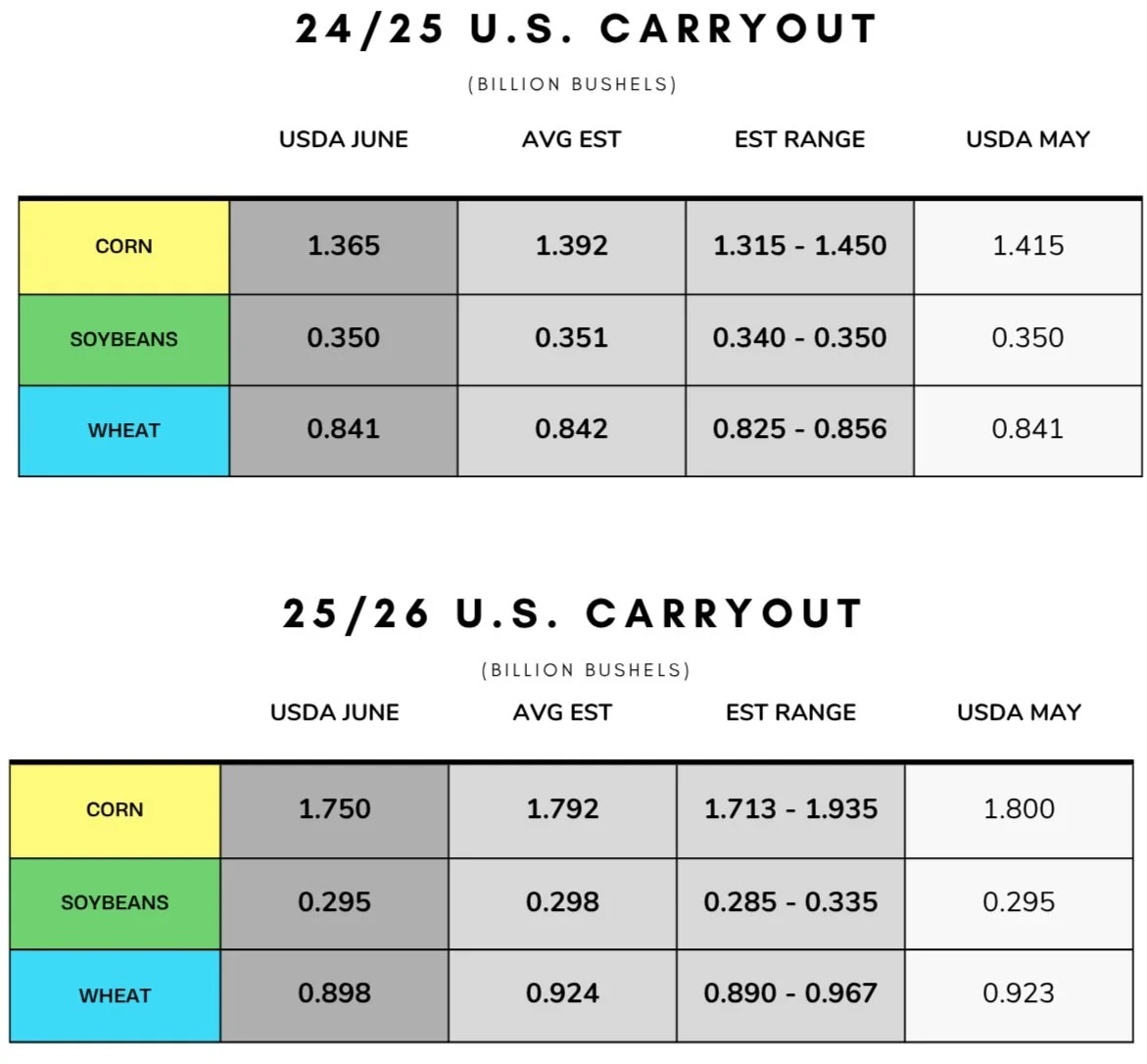 24/25 U.S. CARRYOUT

(BILLION BUSHELS)

| | USDA JUNE | AVG EST | EST RANGE | USDA MAY |
|---|---|---|---|---|
| CORN | 1.365 | 1.392 | 1.315 - 1.450 | 1.415 |
| SOYBEANS | 0.350 | 0.351 | 0.340 - 0.350 | 0.350 |
| WHEAT | 0.841 | 0.842 | 0.825 - 0.856 | 0.841 |

25/26 U.S. CARRYOUT

(BILLION BUSHELS)

| | USDA JUNE | AVG EST | EST RANGE | USDA MAY |
|---|---|---|---|---|
| CORN | 1.750 | 1.792 | 1.713 - 1.935 | 1.800 |
| SOYBEANS | 0.295 | 0.298 | 0.285 - 0.335 | 0.295 |
| WHEAT | 0.898 | 0.924 | 0.890 - 0.967 | 0.923 |